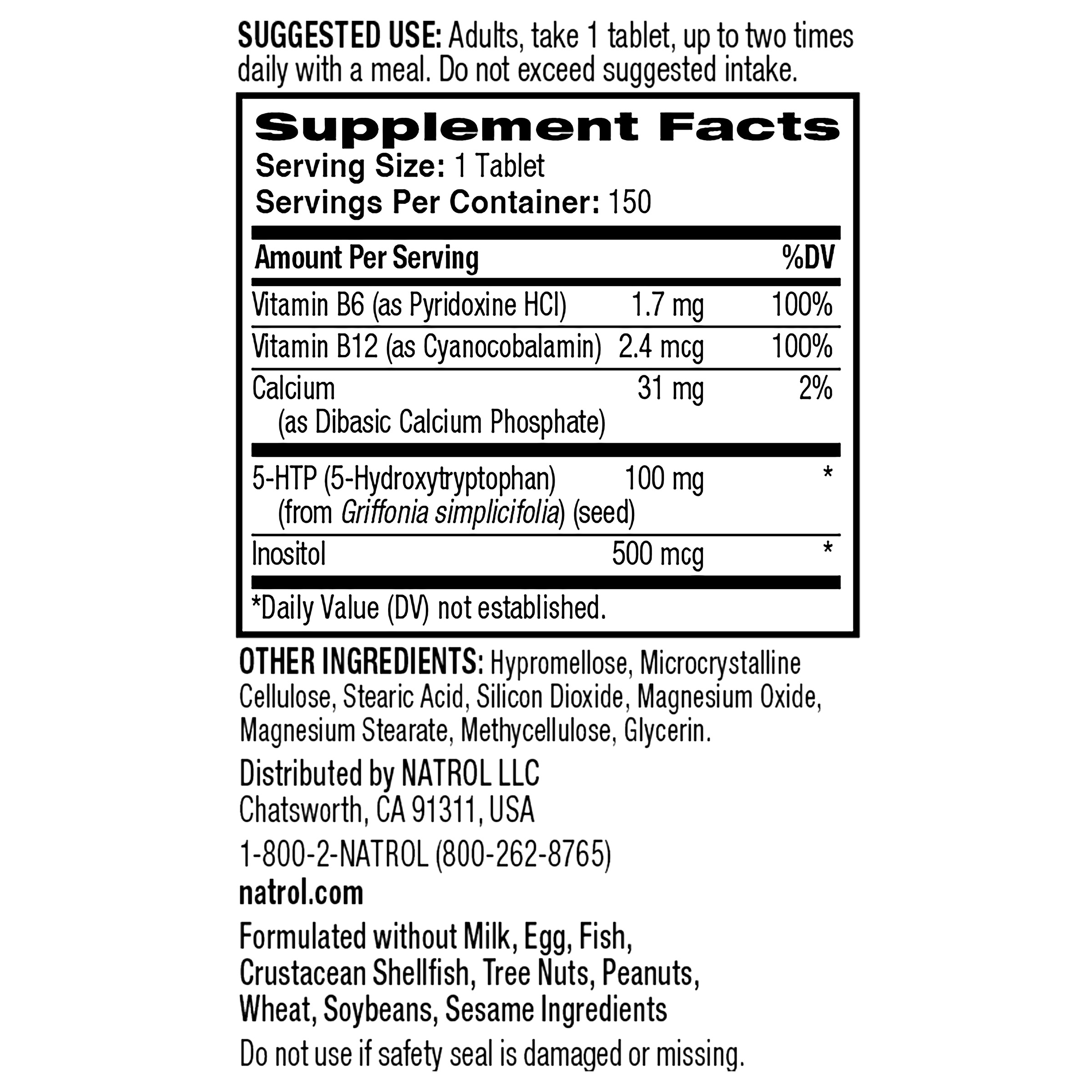 SUGGESTED USE: Adults, take 1 tablet, up to two times daily with a meal. Do not exceed suggested intake.

Supplement Facts
Serving Size: 1 Tablet
Servings Per Container: 150

| Amount Per Serving | | %DV |
|---|---|---|
| Vitamin B6 (as Pyridoxine HCl) | 1.7 mg | 100% |
| Vitamin B12 (as Cyanocobalamin) | 2.4 mcg | 100% |
| Calcium (as Dibasic Calcium Phosphate) | 31 mg | 2% |
| 5-HTP (5-Hydroxytryptophan) (from Griffonia simplicifolia) (seed) | 100 mg | * |
| Inositol | 500 mcg | * |

*Daily Value (DV) not established.

OTHER INGREDIENTS: Hypromellose, Microcrystalline Cellulose, Stearic Acid, Silicon Dioxide, Magnesium Oxide, Magnesium Stearate, Methycellulose, Glycerin.

Distributed by NATROL LLC
Chatsworth, CA 91311, USA

1-800-2-NATROL (800-262-8765)
natrol.com

Formulated without Milk, Egg, Fish, Crustacean Shellfish, Tree Nuts, Peanuts, Wheat, Soybeans, Sesame Ingredients

Do not use if safety seal is damaged or missing.